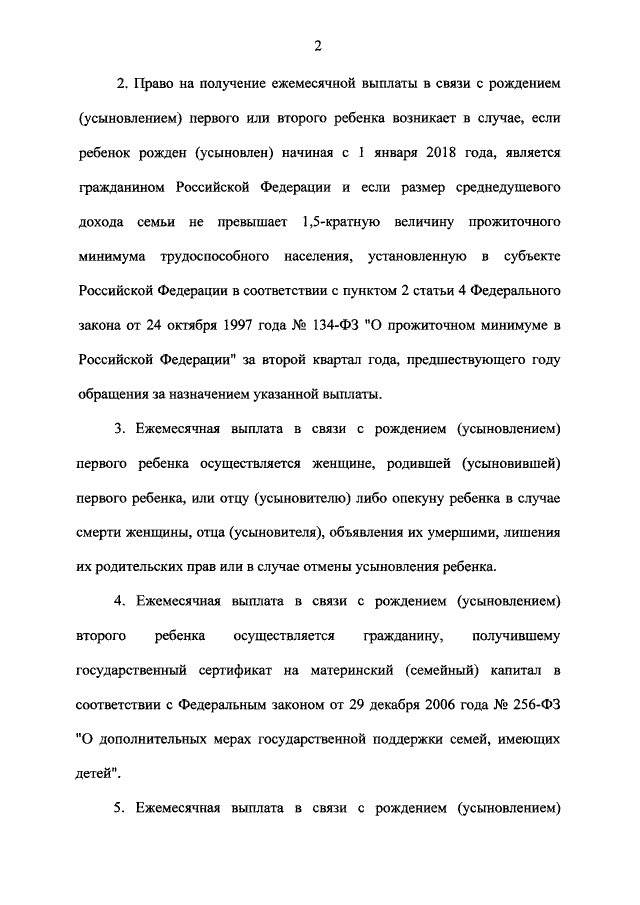 2

2. Право на получение ежемесячной выплаты в связи с рождением (усыновлением) первого или второго ребенка возникает в случае, если ребенок рожден (усыновлен) начиная с 1 января 2018 года, является гражданином Российской Федерации и если размер среднедушевого дохода семьи не превышает 1,5-кратную величину прожиточного минимума трудоспособного населения, установленную в субъекте Российской Федерации в соответствии с пунктом 2 статьи 4 Федерального закона от 24 октября 1997 года № 134-ФЗ "О прожиточном минимуме в Российской Федерации" за второй квартал года, предшествующего году обращения за назначением указанной выплаты.

3. Ежемесячная выплата в связи с рождением (усыновлением) первого ребенка осуществляется женщине, родившей (усыновившей) первого ребенка, или отцу (усыновителю) либо опекуну ребенка в случае смерти женщины, отца (усыновителя), объявления их умершими, лишения их родительских прав или в случае отмены усыновления ребенка.

4. Ежемесячная выплата в связи с рождением (усыновлением) второго ребенка осуществляется гражданину, получившему государственный сертификат на материнский (семейный) капитал в соответствии с Федеральным законом от 29 декабря 2006 года № 256-ФЗ "О дополнительных мерах государственной поддержки семей, имеющих детей".

5. Ежемесячная выплата в связи с рождением (усыновлением)